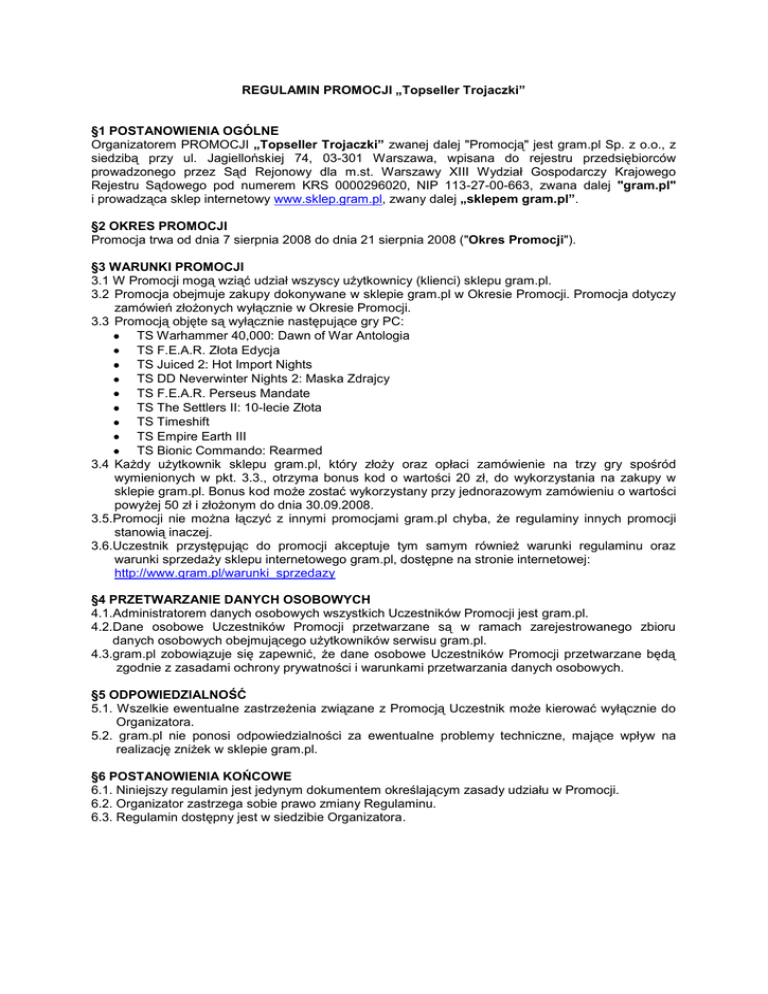 REGULAMIN PROMOCJI „Topseller Trojaczki”

§1 POSTANOWIENIA OGÓLNE
Organizatorem PROMOCJI „Topseller Trojaczki” zwanej dalej "Promocją" jest gram.pl Sp. z o.o., z siedzibą przy ul. Jagiellońskiej 74, 03-301 Warszawa, wpisana do rejestru przedsiębiorców prowadzonego przez Sąd Rejonowy dla m.st. Warszawy XIII Wydział Gospodarczy Krajowego Rejestru Sądowego pod numerem KRS 0000296020, NIP 113-27-00-663, zwana dalej "gram.pl" i prowadząca sklep internetowy www.sklep.gram.pl, zwany dalej „sklepem gram.pl”.

§2 OKRES PROMOCJI
Promocja trwa od dnia 7 sierpnia 2008 do dnia 21 sierpnia 2008 ("Okres Promocji").

§3 WARUNKI PROMOCJI
3.1 W Promocji mogą wziąć udział wszyscy użytkownicy (klienci) sklepu gram.pl.
3.2 Promocja obejmuje zakupy dokonywane w sklepie gram.pl w Okresie Promocji. Promocja dotyczy zamówień złożonych wyłącznie w Okresie Promocji.
3.3 Promocją objęte są wyłącznie następujące gry PC:
• TS Warhammer 40,000: Dawn of War Antologia
• TS F.E.A.R. Złota Edycja
• TS Juiced 2: Hot Import Nights
• TS DD Neverwinter Nights 2: Maska Zdrajcy
• TS F.E.A.R. Perseus Mandate
• TS The Settlers II: 10-lecie Złota
• TS Timeshift
• TS Empire Earth III
• TS Bionic Commando: Rearmed
3.4 Każdy użytkownik sklepu gram.pl, który złoży oraz opłaci zamówienie na trzy gry spośród wymienionych w pkt. 3.3., otrzyma bonus kod o wartości 20 zł, do wykorzystania na zakupy w sklepie gram.pl. Bonus kod może zostać wykorzystany przy jednorazowym zamówieniu o wartości powyżej 50 zł i złożonym do dnia 30.09.2008.
3.5.Promocji nie można łączyć z innymi promocjami gram.pl chyba, że regulaminy innych promocji stanowią inaczej.
3.6.Uczestnik przystępując do promocji akceptuje tym samym również warunki regulaminu oraz warunki sprzedaży sklepu internetowego gram.pl, dostępne na stronie internetowej: http://www.gram.pl/warunki_sprzedazy

§4 PRZETWARZANIE DANYCH OSOBOWYCH
4.1.Administratorem danych osobowych wszystkich Uczestników Promocji jest gram.pl.
4.2.Dane osobowe Uczestników Promocji przetwarzane są w ramach zarejestrowanego zbioru danych osobowych obejmującego użytkowników serwisu gram.pl.
4.3.gram.pl zobowiązuje się zapewnić, że dane osobowe Uczestników Promocji przetwarzane będą zgodnie z zasadami ochrony prywatności i warunkami przetwarzania danych osobowych.

§5 ODPOWIEDZIALNOŚĆ
5.1. Wszelkie ewentualne zastrzeżenia związane z Promocją Uczestnik może kierować wyłącznie do Organizatora.
5.2. gram.pl nie ponosi odpowiedzialności za ewentualne problemy techniczne, mające wpływ na realizację zniżek w sklepie gram.pl.

§6 POSTANOWIENIA KOŃCOWE
6.1. Niniejszy regulamin jest jedynym dokumentem określającym zasady udziału w Promocji.
6.2. Organizator zastrzega sobie prawo zmiany Regulaminu.
6.3. Regulamin dostępny jest w siedzibie Organizatora.